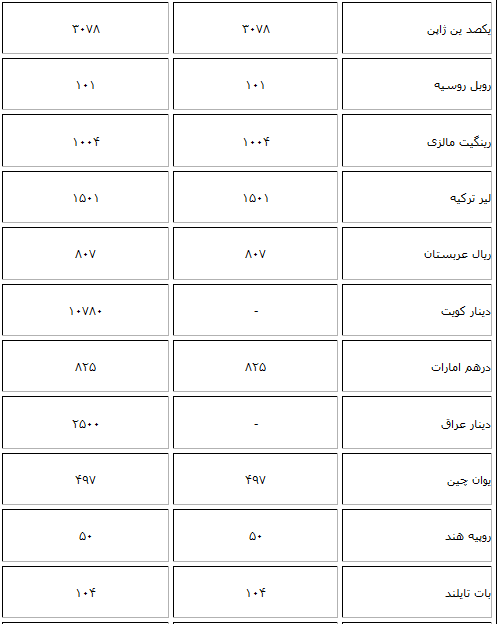 | یکصد ین ژاپن | ۳۰۷۸ | ۳۰۷۸ |
|---|---|---|
| روبل روسیه | ۱۰۱ | ۱۰۱ |
| رینگیت مالزی | ۱۰۰۴ | ۱۰۰۴ |
| لیر ترکیه | ۱۵۰۱ | ۱۵۰۱ |
| ریال عربستان | ۸۰۷ | ۸۰۷ |
| دینار کویت | - | ۱۰۷۸۰ |
| درهم امارات | ۸۲۵ | ۸۲۵ |
| دینار عراق | - | ۲۵۰۰ |
| یوان چین | ۴۹۷ | ۴۹۷ |
| روپیه هند | ۵۰ | ۵۰ |
| بات تایلند | ۱۰۴ | ۱۰۴ |